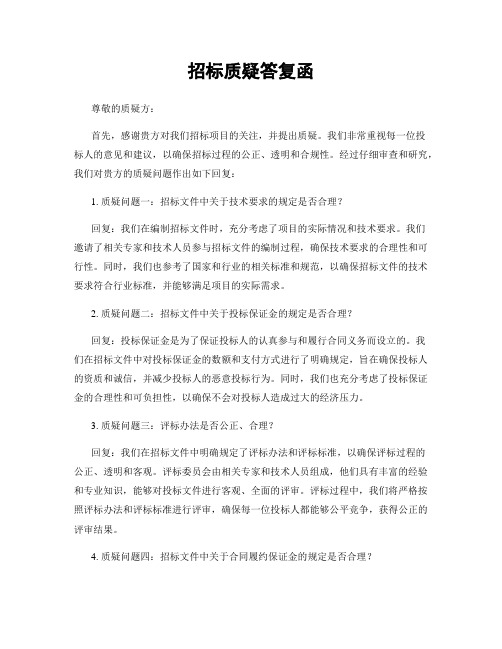 招标质疑答复函

尊敬的质疑方：

首先，感谢贵方对我们招标项目的关注，并提出质疑。我们非常重视每一位投标人的意见和建议，以确保招标过程的公正、透明和合规性。经过仔细审查和研究，我们对贵方的质疑问题作出如下回复：

1. 质疑问题一：招标文件中关于技术要求的规定是否合理？

回复：我们在编制招标文件时，充分考虑了项目的实际情况和技术要求。我们邀请了相关专家和技术人员参与招标文件的编制过程，确保技术要求的合理性和可行性。同时，我们也参考了国家和行业的相关标准和规范，以确保招标文件的技术要求符合行业标准，并能够满足项目的实际需求。

2. 质疑问题二：招标文件中关于投标保证金的规定是否合理？

回复：投标保证金是为了保证投标人的认真参与和履行合同义务而设立的。我们在招标文件中对投标保证金的数额和支付方式进行了明确规定，旨在确保投标人的资质和诚信，并减少投标人的恶意投标行为。同时，我们也充分考虑了投标保证金的合理性和可负担性，以确保不会对投标人造成过大的经济压力。

3. 质疑问题三：评标办法是否公正、合理？

回复：我们在招标文件中明确规定了评标办法和评标标准，以确保评标过程的公正、透明和客观。评标委员会由相关专家和技术人员组成，他们具有丰富的经验和专业知识，能够对投标文件进行客观、全面的评审。评标过程中，我们将严格按照评标办法和评标标准进行评审，确保每一位投标人都能够公平竞争，获得公正的评审结果。

4. 质疑问题四：招标文件中关于合同履约保证金的规定是否合理？